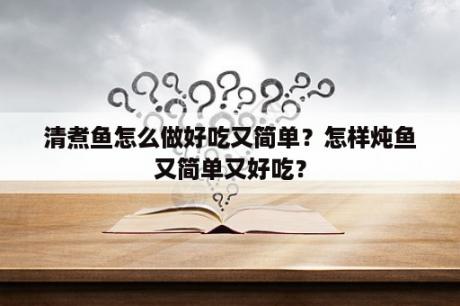 清煮鱼怎么做好吃又简单？怎样炖鱼又简单又好吃？